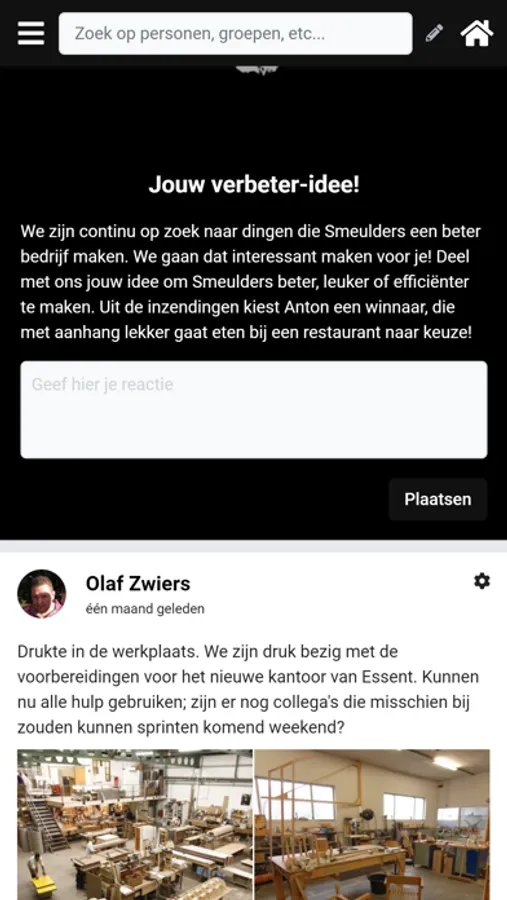 Zoek op personen, groepen, etc...

Jouw verbeter-idee!

We zijn continu op zoek naar dingen die Smeulders een beter bedrijf maken. We gaan dat interessant maken voor je! Deel met ons jouw idee om Smeulders beter, leuker of efficiënter te maken. Uit de inzendingen kiest Anton een winnaar, die met aanhang lekker gaat eten bij een restaurant naar keuze!

Geef hier je reactie

Plaatsen

Olaf Zwiers
één maand geleden

Drukte in de werkplaats. We zijn druk bezig met de voorbereidingen voor het nieuwe kantoor van Essent. Kunnen nu alle hulp gebruiken; zijn er nog collega's die misschien bij zouden kunnen sprinten komend weekend?